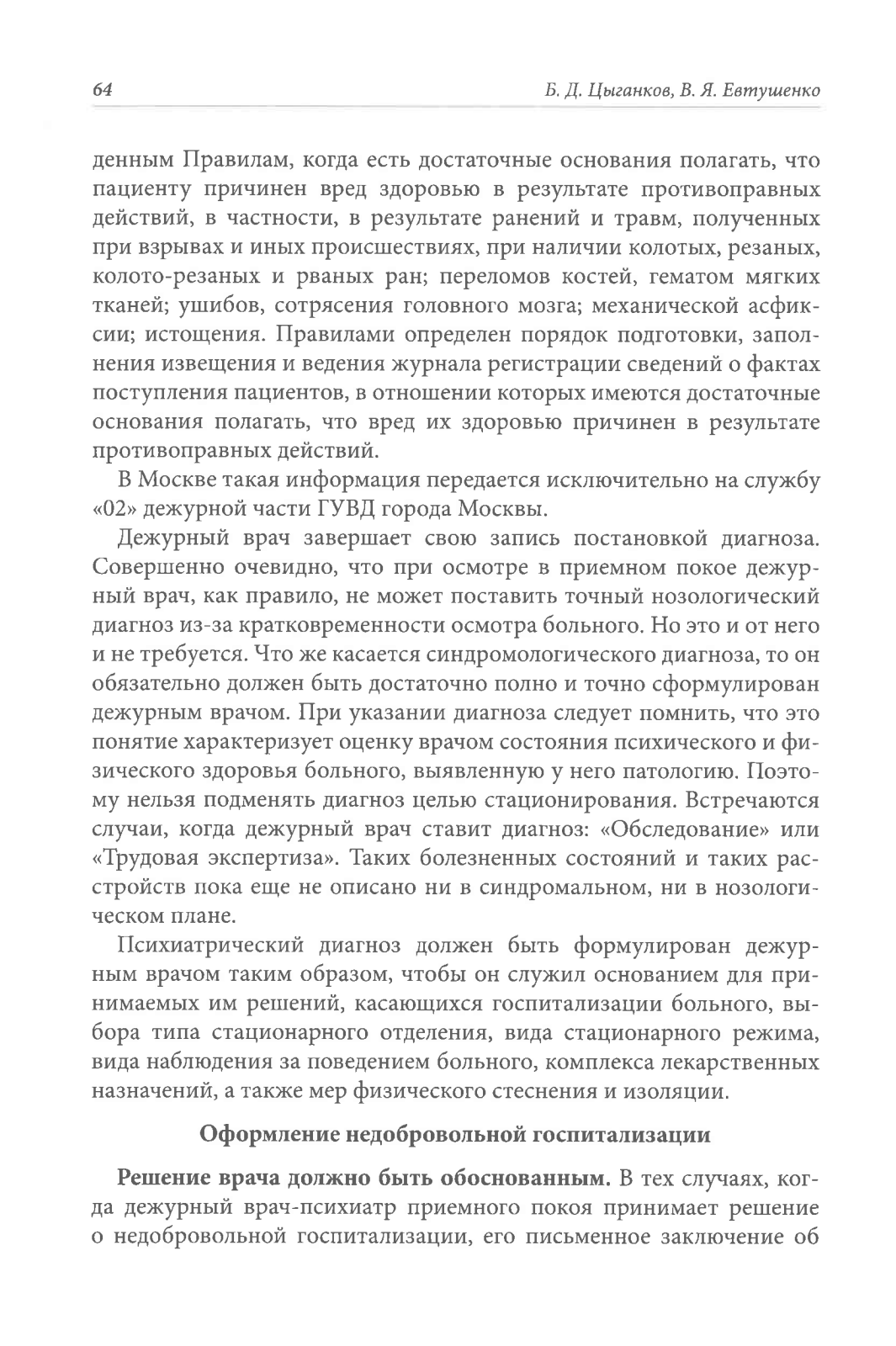 64 Б. Д. Цыганков, В. Я. Евтушенко

денным Правилам, когда есть достаточные основания полагать, что пациенту причинен вред здоровью в результате противоправных действий, в частности, в результате ранений и травм, полученных при взрывах и иных происшествиях, при наличии колотых, резаных, колото-резаных и рваных ран; переломов костей, гематом мягких тканей; ушибов, сотрясения головного мозга; механической асфиксии; истощения. Правилами определен порядок подготовки, заполнения извещения и ведения журнала регистрации сведений о фактах поступления пациентов, в отношении которых имеются достаточные основания полагать, что вред их здоровью причинен в результате противоправных действий.

В Москве такая информация передается исключительно на службу «02» дежурной части ГУВД города Москвы.

Дежурный врач завершает свою запись постановкой диагноза. Совершенно очевидно, что при осмотре в приемном покое дежурный врач, как правило, не может поставить точный нозологический диагноз из-за кратковременности осмотра больного. Но это и от него и не требуется. Что же касается синдромологического диагноза, то он обязательно должен быть достаточно полно и точно сформулирован дежурным врачом. При указании диагноза следует помнить, что это понятие характеризует оценку врачом состояния психического и физического здоровья больного, выявленную у него патологию. Поэтому нельзя подменять диагноз целью стационирования. Встречаются случаи, когда дежурный врач ставит диагноз: «Обследование» или «Трудовая экспертиза». Таких болезненных состояний и таких расстройств пока еще не описано ни в синдромальном, ни в нозологическом плане.

Психиатрический диагноз должен быть формулирован дежурным врачом таким образом, чтобы он служил основанием для принимаемых им решений, касающихся госпитализации больного, выбора типа стационарного отделения, вида стационарного режима, вида наблюдения за поведением больного, комплекса лекарственных назначений, а также мер физического стеснения и изоляции.

Оформление недобровольной госпитализации

Решение врача должно быть обоснованным. В тех случаях, когда дежурный врач-психиатр приемного покоя принимает решение о недобровольной госпитализации, его письменное заключение об